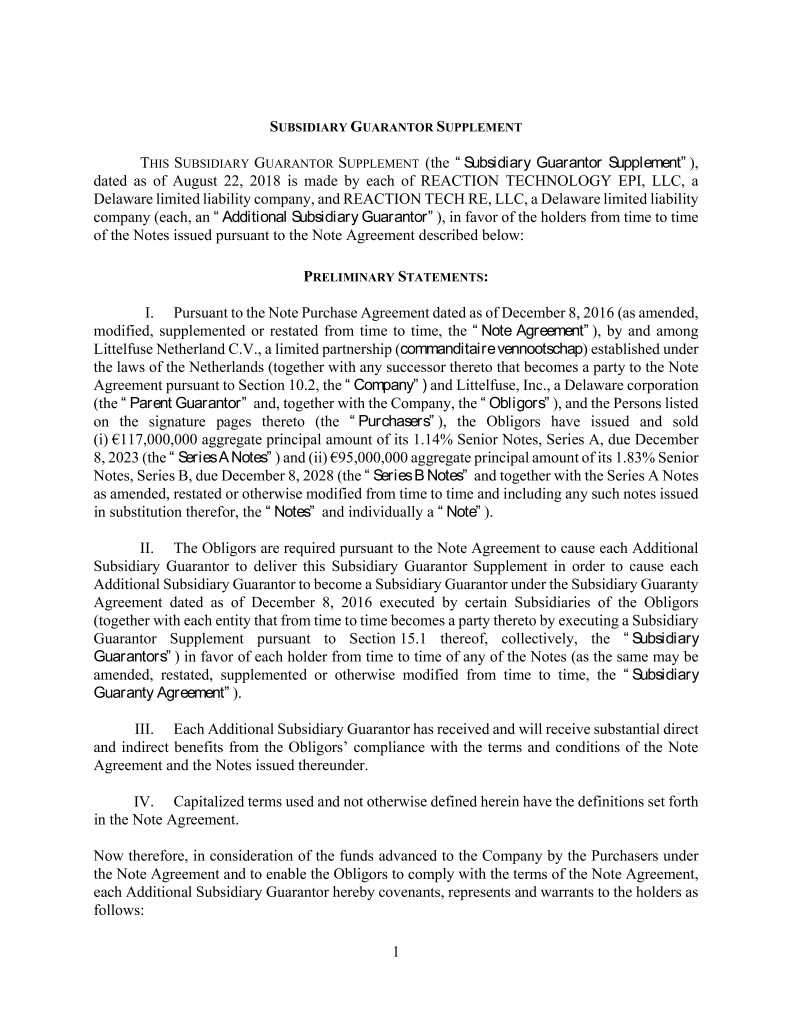 SUBSIDIARY GUARANTOR SUPPLEMENT

THIS SUBSIDIARY GUARANTOR SUPPLEMENT (the "Subsidiary Guarantor Supplement"), dated as of August 22, 2018 is made by each of REACTION TECHNOLOGY EPI, LLC, a Delaware limited liability company, and REACTION TECH RE, LLC, a Delaware limited liability company (each, an "Additional Subsidiary Guarantor"), in favor of the holders from time to time of the Notes issued pursuant to the Note Agreement described below:

PRELIMINARY STATEMENTS:

I. Pursuant to the Note Purchase Agreement dated as of December 8, 2016 (as amended, modified, supplemented or restated from time to time, the "Note Agreement"), by and among Littelfuse Netherland C.V., a limited partnership (commanditaire vennootschap) established under the laws of the Netherlands (together with any successor thereto that becomes a party to the Note Agreement pursuant to Section 10.2, the "Company") and Littelfuse, Inc., a Delaware corporation (the "Parent Guarantor" and, together with the Company, the "Obligors"), and the Persons listed on the signature pages thereto (the "Purchasers"), the Obligors have issued and sold (i) €117,000,000 aggregate principal amount of its 1.14% Senior Notes, Series A, due December 8, 2023 (the "Series A Notes") and (ii) €95,000,000 aggregate principal amount of its 1.83% Senior Notes, Series B, due December 8, 2028 (the "Series B Notes" and together with the Series A Notes as amended, restated or otherwise modified from time to time and including any such notes issued in substitution therefor, the "Notes" and individually a "Note").

II. The Obligors are required pursuant to the Note Agreement to cause each Additional Subsidiary Guarantor to deliver this Subsidiary Guarantor Supplement in order to cause each Additional Subsidiary Guarantor to become a Subsidiary Guarantor under the Subsidiary Guaranty Agreement dated as of December 8, 2016 executed by certain Subsidiaries of the Obligors (together with each entity that from time to time becomes a party thereto by executing a Subsidiary Guarantor Supplement pursuant to Section 15.1 thereof, collectively, the "Subsidiary Guarantors") in favor of each holder from time to time of any of the Notes (as the same may be amended, restated, supplemented or otherwise modified from time to time, the "Subsidiary Guaranty Agreement").

III. Each Additional Subsidiary Guarantor has received and will receive substantial direct and indirect benefits from the Obligors' compliance with the terms and conditions of the Note Agreement and the Notes issued thereunder.

IV. Capitalized terms used and not otherwise defined herein have the definitions set forth in the Note Agreement.

Now therefore, in consideration of the funds advanced to the Company by the Purchasers under the Note Agreement and to enable the Obligors to comply with the terms of the Note Agreement, each Additional Subsidiary Guarantor hereby covenants, represents and warrants to the holders as follows:

1